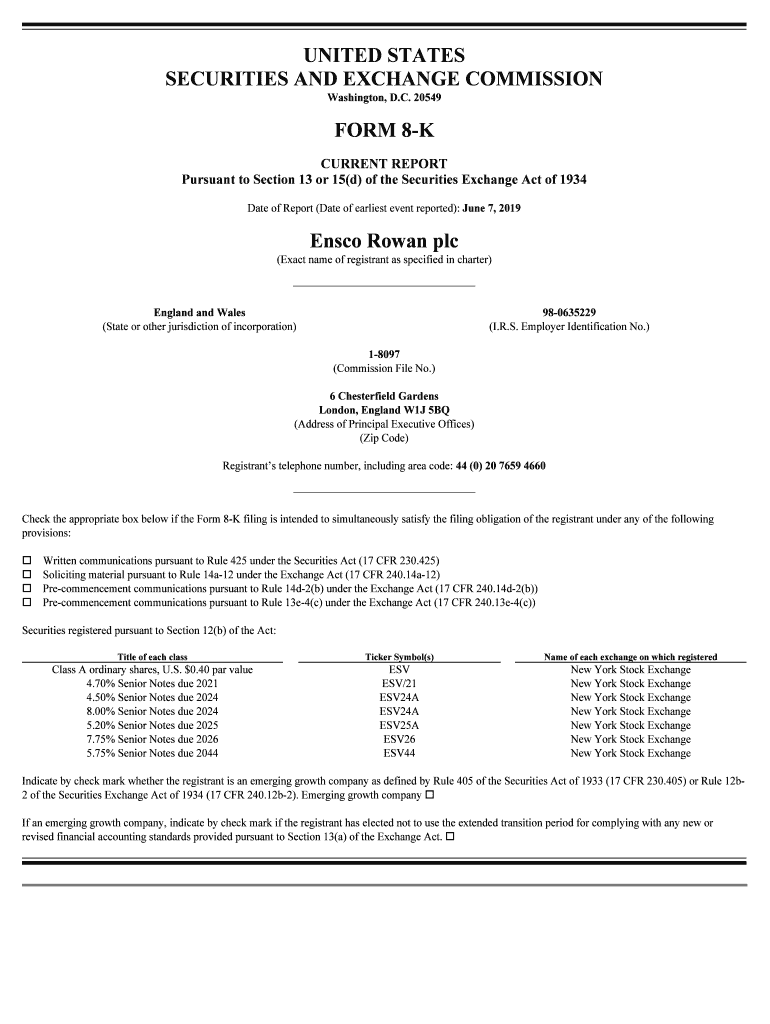 UNITED STATES
SECURITIES AND EXCHANGE COMMISSION
Washington, D.C. 20549

FORM 8-K

CURRENT REPORT
Pursuant to Section 13 or 15(d) of the Securities Exchange Act of 1934

Date of Report (Date of earliest event reported): June 7, 2019

Ensco Rowan plc
(Exact name of registrant as specified in charter)

England and Wales
(State or other jurisdiction of incorporation)

98-0635229
(I.R.S. Employer Identification No.)

1-8097
(Commission File No.)

6 Chesterfield Gardens
London, England W1J 5BQ
(Address of Principal Executive Offices)
(Zip Code)

Registrant's telephone number, including area code: 44 (0) 20 7659 4660

Check the appropriate box below if the Form 8-K filing is intended to simultaneously satisfy the filing obligation of the registrant under any of the following provisions:

☐ Written communications pursuant to Rule 425 under the Securities Act (17 CFR 230.425)
☐ Soliciting material pursuant to Rule 14a-12 under the Exchange Act (17 CFR 240.14a-12)
☐ Pre-commencement communications pursuant to Rule 14d-2(b) under the Exchange Act (17 CFR 240.14d-2(b))
☐ Pre-commencement communications pursuant to Rule 13e-4(c) under the Exchange Act (17 CFR 240.13e-4(c))

Securities registered pursuant to Section 12(b) of the Act:

| Title of each class | Ticker Symbol(s) | Name of each exchange on which registered |
|---|---|---|
| Class A ordinary shares, U.S. $0.40 par value | ESV | New York Stock Exchange |
| 4.70% Senior Notes due 2021 | ESV/21 | New York Stock Exchange |
| 4.50% Senior Notes due 2024 | ESV24A | New York Stock Exchange |
| 8.00% Senior Notes due 2024 | ESV24A | New York Stock Exchange |
| 5.20% Senior Notes due 2025 | ESV25A | New York Stock Exchange |
| 7.75% Senior Notes due 2026 | ESV26 | New York Stock Exchange |
| 5.75% Senior Notes due 2044 | ESV44 | New York Stock Exchange |

Indicate by check mark whether the registrant is an emerging growth company as defined by Rule 405 of the Securities Act of 1933 (17 CFR 230.405) or Rule 12b-2 of the Securities Exchange Act of 1934 (17 CFR 240.12b-2). Emerging growth company ☐

If an emerging growth company, indicate by check mark if the registrant has elected not to use the extended transition period for complying with any new or revised financial accounting standards provided pursuant to Section 13(a) of the Exchange Act. ☐